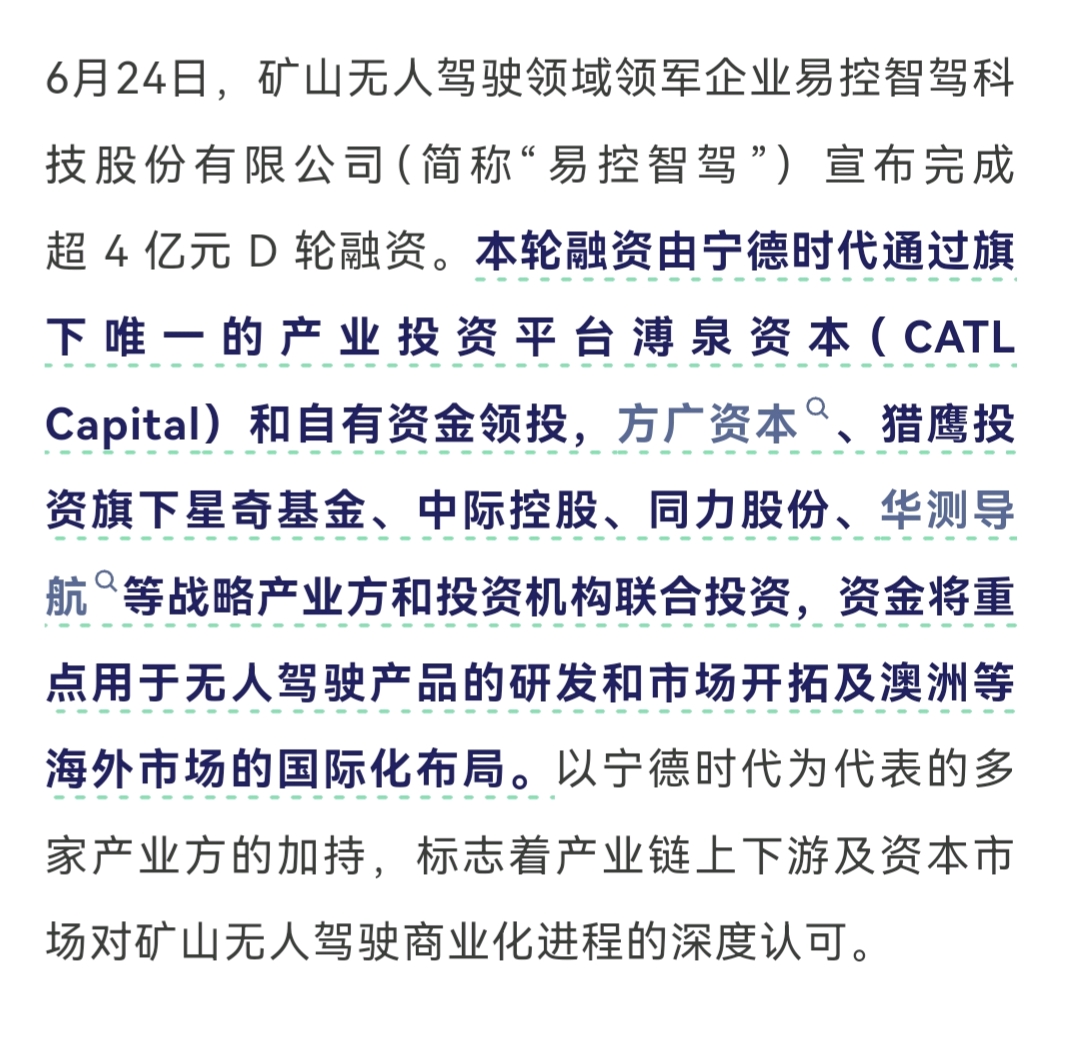 6月24日，矿山无人驾驶领域领军企业易控智驾科技股份有限公司（简称“易控智驾”）宣布完成超 4 亿元 D 轮融资。本轮融资由宁德时代通过旗下唯一的产业投资平台溥泉资本（CATL Capital）和自有资金领投，方广资本、猎鹰投资旗下星奇基金、中际控股、同力股份、华测导航等战略产业方和投资机构联合投资，资金将重点用于无人驾驶产品的研发和市场开拓及澳洲等海外市场的国际化布局。以宁德时代为代表的多家产业方的加持，标志着产业链上下游及资本市场对矿山无人驾驶商业化进程的深度认可。